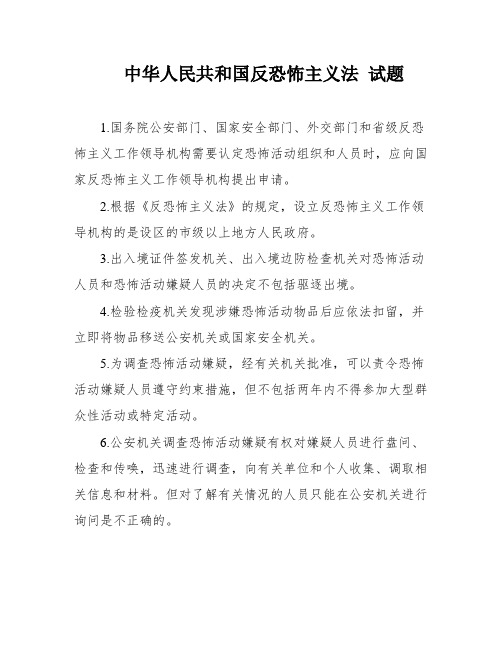 中华人民共和国反恐怖主义法 试题

1.国务院公安部门、国家安全部门、外交部门和省级反恐怖主义工作领导机构需要认定恐怖活动组织和人员时，应向国家反恐怖主义工作领导机构提出申请。

2.根据《反恐怖主义法》的规定，设立反恐怖主义工作领导机构的是设区的市级以上地方人民政府。

3.出入境证件签发机关、出入境边防检查机关对恐怖活动人员和恐怖活动嫌疑人员的决定不包括驱逐出境。

4.检验检疫机关发现涉嫌恐怖活动物品后应依法扣留，并立即将物品移送公安机关或国家安全机关。

5.为调查恐怖活动嫌疑，经有关机关批准，可以责令恐怖活动嫌疑人员遵守约束措施，但不包括两年内不得参加大型群众性活动或特定活动。

6.公安机关调查恐怖活动嫌疑有权对嫌疑人员进行盘问、检查和传唤，迅速进行调查，向有关单位和个人收集、调取相关信息和材料。但对了解有关情况的人员只能在公安机关进行询问是不正确的。